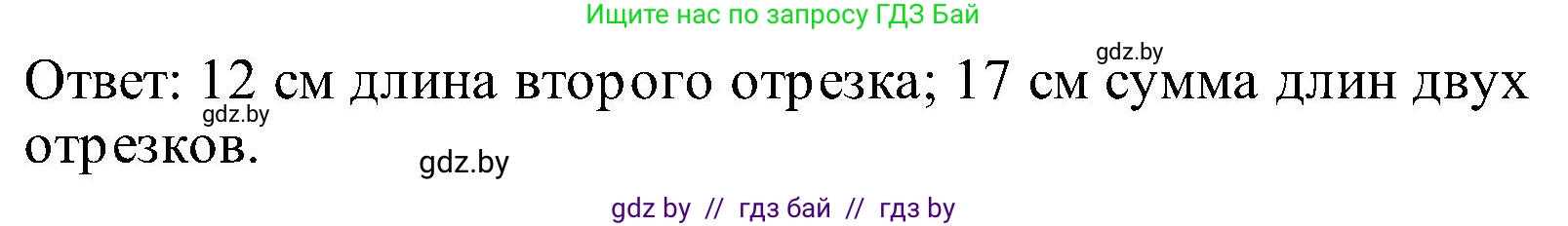 Ищите нас по запросу ГДЗ Бай

gdz.by

Ответ: 12 см длина второго отрезка; 17 см сумма длин двух отрезков.

gdz.by

gdz.by

gdz by // гдз бай // гдз by